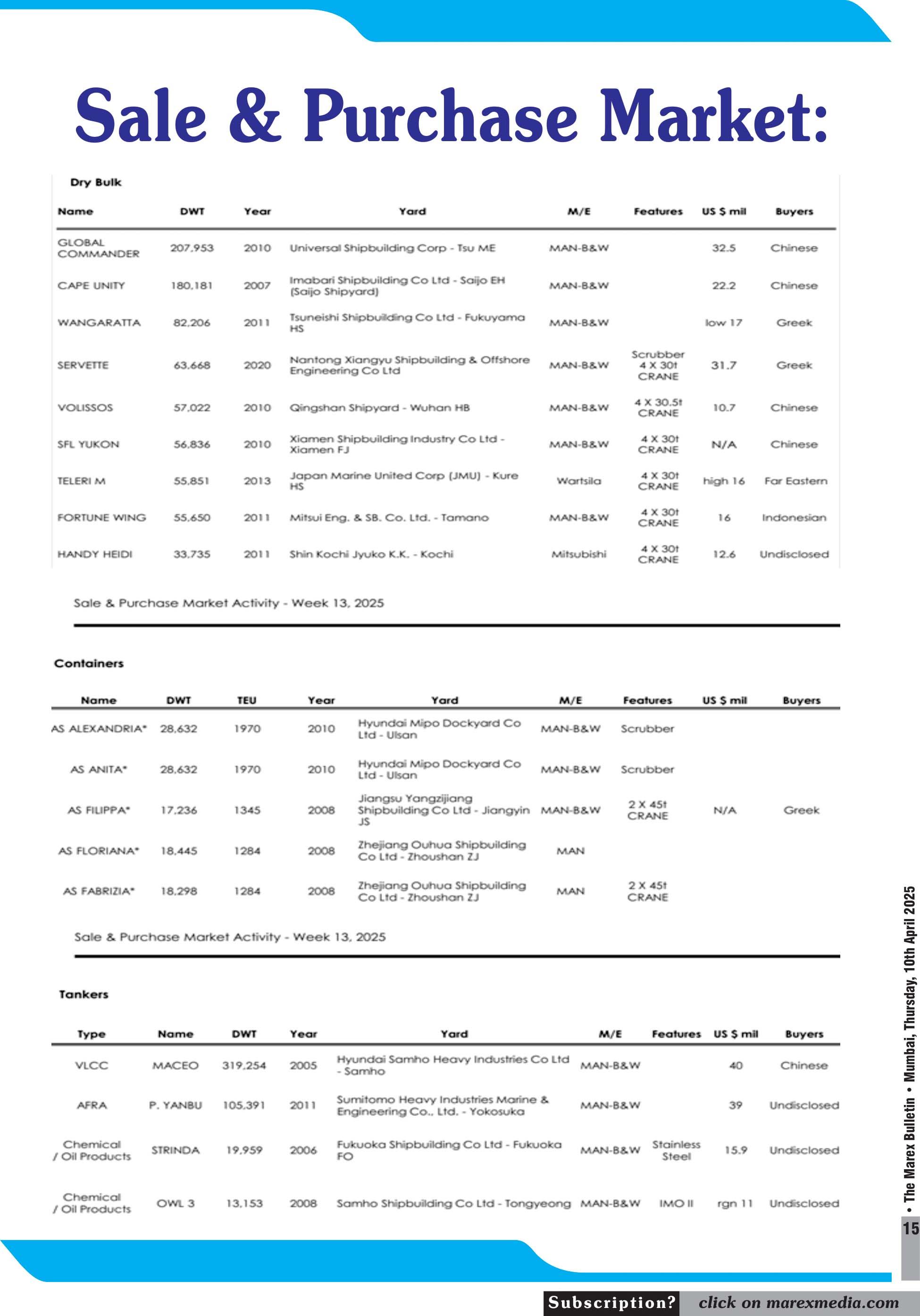 Sale & Purchase Market:

Dry Bulk

| Name | DWT | Year | Yard | M/E | Features | US $ mil | Buyers |
|---|---|---|---|---|---|---|---|
| GLOBAL COMMANDER | 207,953 | 2010 | Universal Shipbuilding Corp - Tsu ME | MAN-B&W | | 32.5 | Chinese |
| CAPE UNITY | 180,181 | 2007 | Imabari Shipbuilding Co Ltd - Saijo EH (Saijo Shipyard) | MAN-B&W | | 22.2 | Chinese |
| WANGARATTA | 82,206 | 2011 | Tsuneishi Shipbuilding Co Ltd - Fukuyama HS | MAN-B&W | | low 17 | Greek |
| SERVETTE | 63,668 | 2020 | Nantong Xiangyu Shipbuilding & Offshore Engineering Co Ltd | MAN-B&W | Scrubber 4 X 30t CRANE | 31.7 | Greek |
| VOLISSOS | 57,022 | 2010 | Qingshan Shipyard - Wuhan HB | MAN-B&W | 4 X 30.5t CRANE | 10.7 | Chinese |
| SFL YUKON | 56,836 | 2010 | Xiamen Shipbuilding Industry Co Ltd - Xiamen FJ | MAN-B&W | 4 X 30t CRANE | N/A | Chinese |
| TELERI M | 55,851 | 2013 | Japan Marine United Corp (JMU) - Kure HS | Wartsila | 4 X 30t CRANE | high 16 | Far Eastern |
| FORTUNE WING | 55,650 | 2011 | Mitsui Eng. & SB. Co. Ltd. - Tamano | MAN-B&W | 4 X 30t CRANE | 16 | Indonesian |
| HANDY HEIDI | 33,735 | 2011 | Shin Kochi Jyuko K.K. - Kochi | Mitsubishi | 4 X 30t CRANE | 12.6 | Undisclosed |

Sale & Purchase Market Activity - Week 13, 2025

Containers

| Name | DWT | TEU | Year | Yard | M/E | Features | US $ mil | Buyers |
|---|---|---|---|---|---|---|---|---|
| AS ALEXANDRIA* | 28,632 | 1970 | 2010 | Hyundai Mipo Dockyard Co Ltd - Ulsan | MAN-B&W | Scrubber | | |
| AS ANITA* | 28,632 | 1970 | 2010 | Hyundai Mipo Dockyard Co Ltd - Ulsan | MAN-B&W | Scrubber | | |
| AS FILIPPA* | 17,236 | 1345 | 2008 | Jiangsu Yangzijiang Shipbuilding Co Ltd - Jiangyin JS | MAN-B&W | 2 X 45t CRANE | N/A | Greek |
| AS FLORIANA* | 18,445 | 1284 | 2008 | Zhejiang Ouhua Shipbuilding Co Ltd - Zhoushan ZJ | MAN | | | |
| AS FABRIZIA* | 18,298 | 1284 | 2008 | Zhejiang Ouhua Shipbuilding Co Ltd - Zhoushan ZJ | MAN | 2 X 45t CRANE | | |

Sale & Purchase Market Activity - Week 13, 2025

Tankers

| Type | Name | DWT | Year | Yard | M/E | Features | US $ mil | Buyers |
|---|---|---|---|---|---|---|---|---|
| VLCC | MACEO | 319,254 | 2005 | Hyundai Samho Heavy Industries Co Ltd - Samho | MAN-B&W | | 40 | Chinese |
| AFRA | P. YANBU | 105,391 | 2011 | Sumitomo Heavy Industries Marine & Engineering Co., Ltd. - Yokosuka | MAN-B&W | | 39 | Undisclosed |
| Chemical / Oil Products | STRINDA | 19,959 | 2006 | Fukuoka Shipbuilding Co Ltd - Fukuoka FO | MAN-B&W | Stainless Steel | 15.9 | Undisclosed |
| Chemical / Oil Products | OWL 3 | 13,153 | 2008 | Samho Shipbuilding Co Ltd - Tongyeong | MAN-B&W | IMO II | rgn 11 | Undisclosed |

• The Marex Bulletin • Mumbai, Thursday, 10th April 2025
15

Subscription? click on marexmedia.com